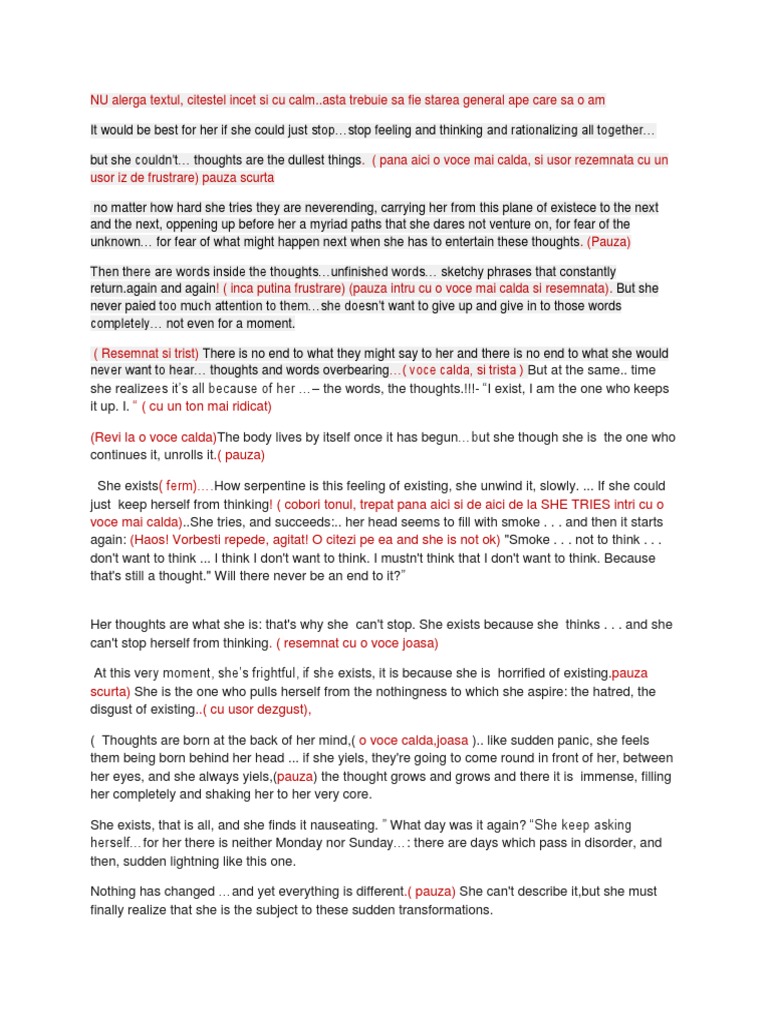 NU alerga textul, citestel incet si cu calm..asta trebuie sa fie starea general ape care sa o am

It would be best for her if she could just stop…stop feeling and thinking and rationalizing all together…

but she couldn't… thoughts are the dullest things. ( pana aici o voce mai calda, si usor rezemnata cu un usor iz de frustrare) pauza scurta

no matter how hard she tries they are neverending, carrying her from this plane of existece to the next and the next, oppening up before her a myriad paths that she dares not venture on, for fear of the unknown… for fear of what might happen next when she has to entertain these thoughts. (Pauza)

Then there are words inside the thoughts…unfinished words… sketchy phrases that constantly return.again and again! ( inca putina frustrare) (pauza intru cu o voce mai calda si resemnata). But she never paied too much attention to them…she doesn't want to give up and give in to those words completely… not even for a moment.

( Resemnat si trist) There is no end to what they might say to her and there is no end to what she would never want to hear… thoughts and words overbearing…( voce calda, si trista ) But at the same.. time she realizees it's all because of her ...– the words, the thoughts.!!!- "I exist, I am the one who keeps it up. I. " ( cu un ton mai ridicat)

(Revi la o voce calda)The body lives by itself once it has begun…but she though she is the one who continues it, unrolls it.( pauza)

She exists( ferm)….How serpentine is this feeling of existing, she unwind it, slowly. ... If she could just keep herself from thinking! ( cobori tonul, trepat pana aici si de aici de la SHE TRIES intri cu o voce mai calda)..She tries, and succeeds:.. her head seems to fill with smoke . . . and then it starts again: (Haos! Vorbesti repede, agitat! O citezi pe ea and she is not ok) "Smoke . . . not to think . . . don't want to think ... I think I don't want to think. I mustn't think that I don't want to think. Because that's still a thought." Will there never be an end to it?"

Her thoughts are what she is: that's why she can't stop. She exists because she thinks . . . and she can't stop herself from thinking. ( resemnat cu o voce joasa)

At this very moment, she's frightful, if she exists, it is because she is horrified of existing.pauza scurta) She is the one who pulls herself from the nothingness to which she aspire: the hatred, the disgust of existing..( cu usor dezgust),

( Thoughts are born at the back of her mind,( o voce calda,joasa ).. like sudden panic, she feels them being born behind her head ... if she yiels, they're going to come round in front of her, between her eyes, and she always yiels,(pauza) the thought grows and grows and there it is immense, filling her completely and shaking her to her very core.

She exists, that is all, and she finds it nauseating. " What day was it again? "She keep asking herself…for her there is neither Monday nor Sunday…: there are days which pass in disorder, and then, sudden lightning like this one.

Nothing has changed …and yet everything is different.( pauza) She can't describe it,but she must finally realize that she is the subject to these sudden transformations.